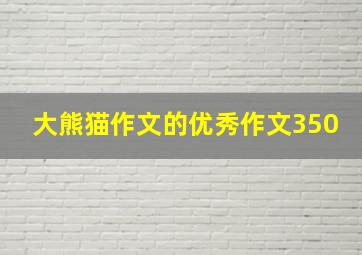 大熊猫作文的优秀作文350